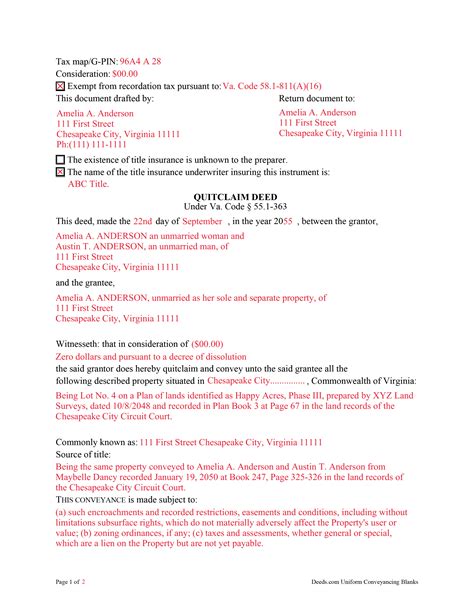 Tax map/G-PIN: 96A4 A 28
Consideration: $00.00
☒ Exempt from recordation tax pursuant to: Va. Code 58.1-811(A)(16)
This document drafted by:

Amelia A. Anderson
111 First Street
Chesapeake City, Virginia 11111
Ph:(111) 111-1111

Return document to:

Amelia A. Anderson
111 First Street
Chesapeake City, Virginia 11111

☐ The existence of title insurance is unknown to the preparer.
☒ The name of the title insurance underwriter insuring this instrument is:
ABC Title.

QUITCLAIM DEED
Under Va. Code § 55.1-363

This deed, made the 22nd day of September , in the year 2055 , between the grantor,

Amelia A. ANDERSON an unmarried woman and
Austin T. ANDERSON, an unmarried man, of
111 First Street
Chesapeake City, Virginia 11111

and the grantee,

Amelia A. ANDERSON, unmarried as her sole and separate property, of
111 First Street
Chesapeake City, Virginia 11111

Witnesseth: that in consideration of ($00.00)
Zero dollars and pursuant to a decree of dissolution
the said grantor does hereby quitclaim and convey unto the said grantee all the following described property situated in Chesapeake City............... , Commonwealth of Virginia:

Being Lot No. 4 on a Plan of lands identified as Happy Acres, Phase III, prepared by XYZ Land Surveys, dated 10/8/2048 and recorded in Plan Book 3 at Page 67 in the land records of the Chesapeake City Circuit Court.

Commonly known as: 111 First Street Chesapeake City, Virginia 11111
Source of title:
Being the same property conveyed to Amelia A. Anderson and Austin T. Anderson from Maybelle Dancy recorded January 19, 2050 at Book 247, Page 325-326 in the land records of the Chesapeake City Circuit Court.
THIS CONVEYANCE is made subject to:
(a) such encroachments and recorded restrictions, easements and conditions, including without limitations subsurface rights, which do not materially adversely affect the Property's user or value; (b) zoning ordinances, if any; (c) taxes and assessments, whether general or special, which are a lien on the Property but are not yet payable.

Page 1 of 2

Deeds.com Uniform Conveyancing Blanks